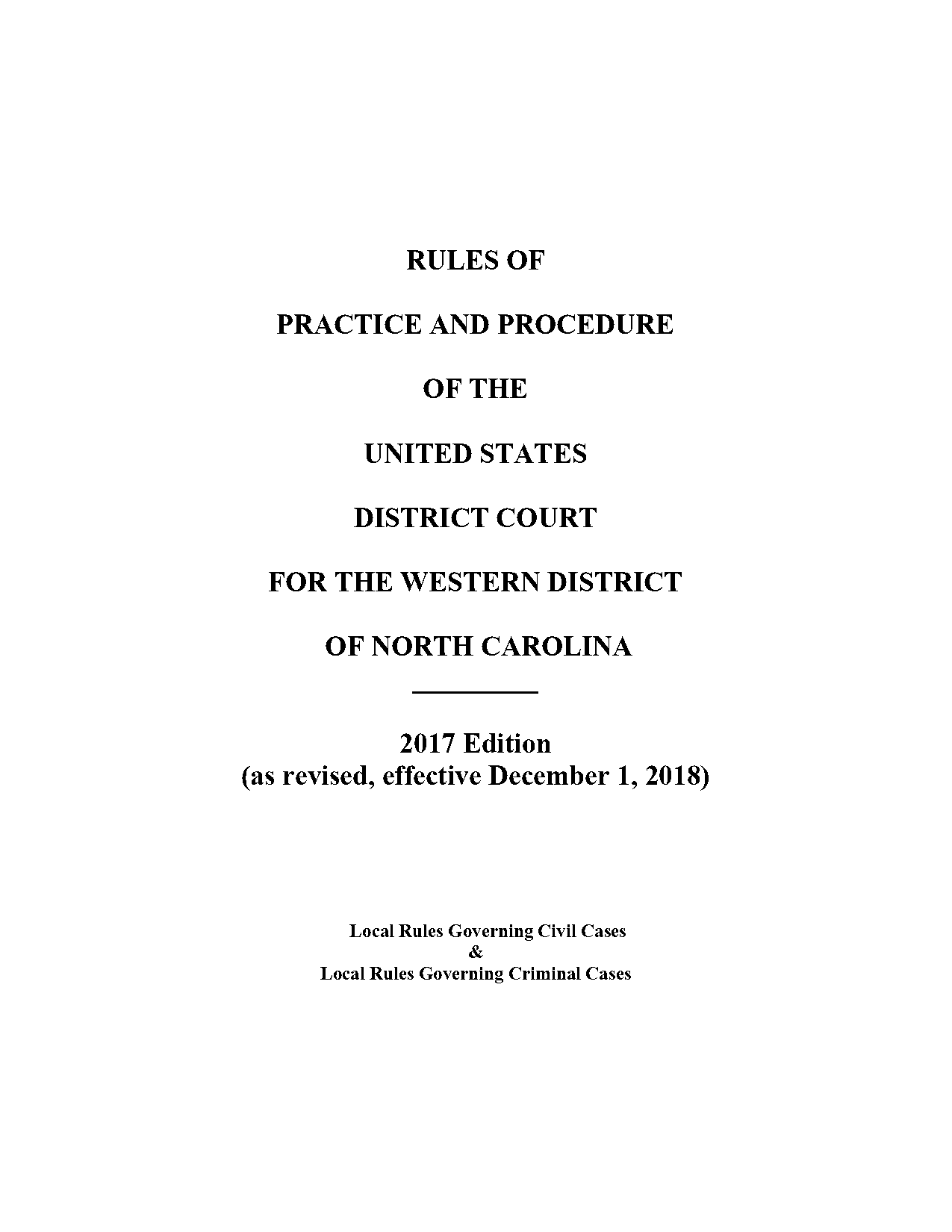 RULES OF

PRACTICE AND PROCEDURE

OF THE

UNITED STATES

DISTRICT COURT

FOR THE WESTERN DISTRICT

OF NORTH CAROLINA

2017 Edition
(as revised, effective December 1, 2018)

Local Rules Governing Civil Cases
&
Local Rules Governing Criminal Cases